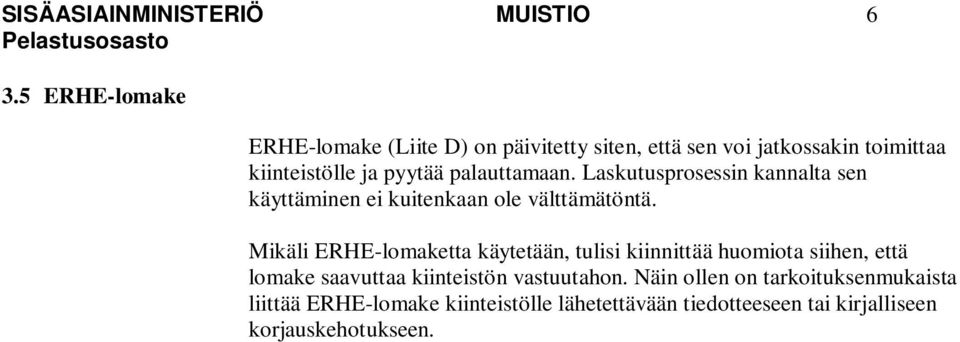 SISÄASIAINMINISTERIÖ MUISTIO 6
Pelastusosasto

3.5 ERHE-lomake

ERHE-lomake (Liite D) on päivitetty siten, että sen voi jatkossakin toimittaa kiinteistölle ja pyytää palauttamaan. Laskutusprosessin kannalta sen käyttäminen ei kuitenkaan ole välttämätöntä.

Mikäli ERHE-lomaketta käytetään, tulisi kiinnittää huomiota siihen, että lomake saavuttaa kiinteistön vastuutahon. Näin ollen on tarkoituksenmukaista liittää ERHE-lomake kiinteistölle lähetettävään tiedotteeseen tai kirjalliseen korjauskehotukseen.